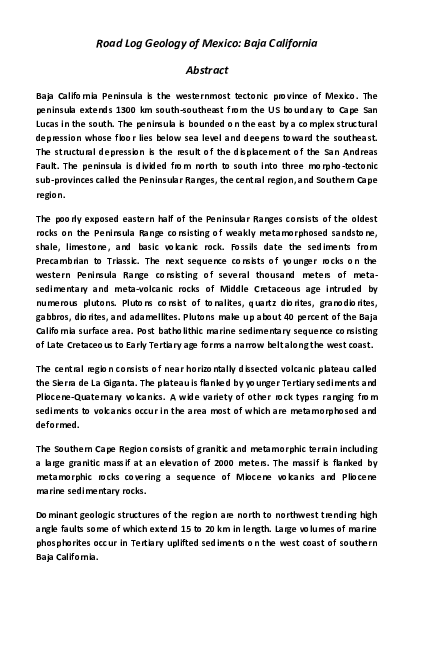 Road Log Geology of Mexico: Baja California

Abstract

Baja California Peninsula is the westernmost tectonic province of Mexico. The peninsula extends 1300 km south-southeast from the US boundary to Cape San Lucas in the south. The peninsula is bounded on the east by a complex structural depression whose floor lies below sea level and deepens toward the southeast. The structural depression is the result of the displacement of the San Andreas Fault. The peninsula is divided from north to south into three morpho-tectonic sub-provinces called the Peninsular Ranges, the central region, and Southern Cape region.

The poorly exposed eastern half of the Peninsular Ranges consists of the oldest rocks on the Peninsula Range consisting of weakly metamorphosed sandstone, shale, limestone, and basic volcanic rock. Fossils date the sediments from Precambrian to Triassic. The next sequence consists of younger rocks on the western Peninsula Range consisting of several thousand meters of meta-sedimentary and meta-volcanic rocks of Middle Cretaceous age intruded by numerous plutons. Plutons consist of tonalites, quartz diorites, granodiorites, gabbros, diorites, and adamellites. Plutons make up about 40 percent of the Baja California surface area. Post batholithic marine sedimentary sequence consisting of Late Cretaceous to Early Tertiary age forms a narrow belt along the west coast.

The central region consists of near horizontally dissected volcanic plateau called the Sierra de La Giganta. The plateau is flanked by younger Tertiary sediments and Pliocene-Quaternary volcanics. A wide variety of other rock types ranging from sediments to volcanics occur in the area most of which are metamorphosed and deformed.

The Southern Cape Region consists of granitic and metamorphic terrain including a large granitic massif at an elevation of 2000 meters. The massif is flanked by metamorphic rocks covering a sequence of Miocene volcanics and Pliocene marine sedimentary rocks.

Dominant geologic structures of the region are north to northwest trending high angle faults some of which extend 15 to 20 km in length. Large volumes of marine phosphorites occur in Tertiary uplifted sediments on the west coast of southern Baja California.